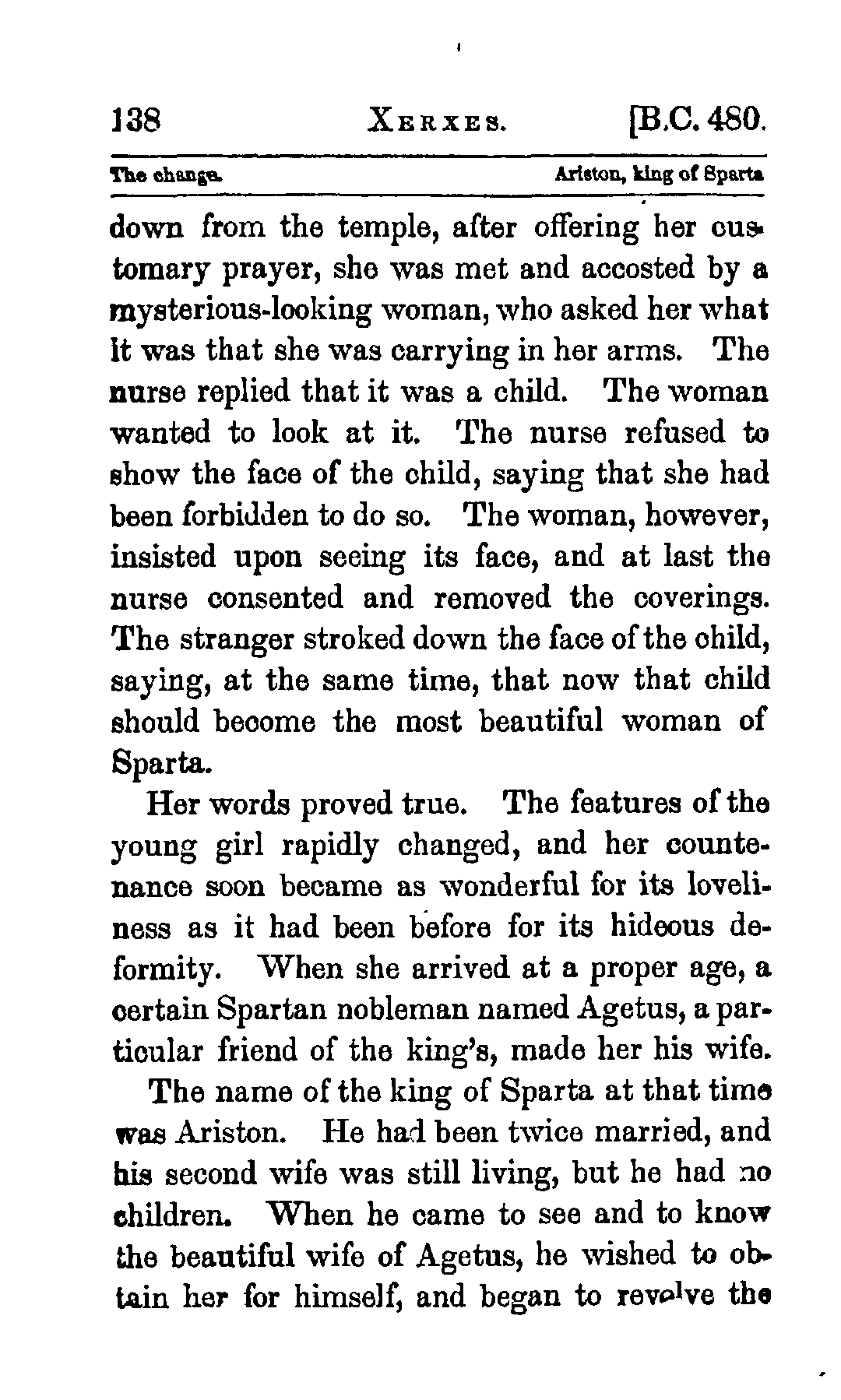 138 XERXES. [B.C. 480.

The change. Ariston, king of Sparta

down from the temple, after offering her customary prayer, she was met and accosted by a mysterious-looking woman, who asked her what it was that she was carrying in her arms. The nurse replied that it was a child. The woman wanted to look at it. The nurse refused to show the face of the child, saying that she had been forbidden to do so. The woman, however, insisted upon seeing its face, and at last the nurse consented and removed the coverings. The stranger stroked down the face of the child, saying, at the same time, that now that child should become the most beautiful woman of Sparta.

Her words proved true. The features of the young girl rapidly changed, and her countenance soon became as wonderful for its loveliness as it had been before for its hideous deformity. When she arrived at a proper age, a certain Spartan nobleman named Agetus, a particular friend of the king's, made her his wife.

The name of the king of Sparta at that time was Ariston. He had been twice married, and his second wife was still living, but he had no children. When he came to see and to know the beautiful wife of Agetus, he wished to obtain her for himself, and began to revolve the